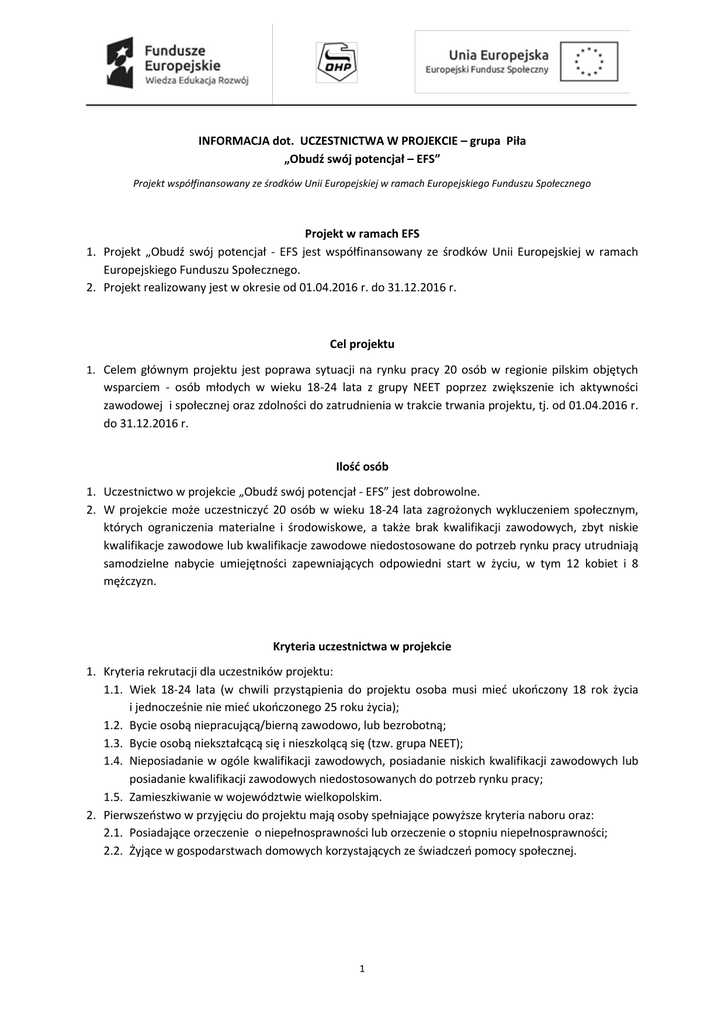 Fundusze Europejskie
Wiedza Edukacja Rozwój

OHP

Unia Europejska
Europejski Fundusz Społeczny

INFORMACJA dot. UCZESTNICTWA W PROJEKCIE – grupa Piła
„Obudź swój potencjał – EFS"

Projekt współfinansowany ze środków Unii Europejskiej w ramach Europejskiego Funduszu Społecznego

Projekt w ramach EFS

1. Projekt „Obudź swój potencjał - EFS jest współfinansowany ze środków Unii Europejskiej w ramach Europejskiego Funduszu Społecznego.
2. Projekt realizowany jest w okresie od 01.04.2016 r. do 31.12.2016 r.

Cel projektu

1. Celem głównym projektu jest poprawa sytuacji na rynku pracy 20 osób w regionie pilskim objętych wsparciem - osób młodych w wieku 18-24 lata z grupy NEET poprzez zwiększenie ich aktywności zawodowej i społecznej oraz zdolności do zatrudnienia w trakcie trwania projektu, tj. od 01.04.2016 r. do 31.12.2016 r.

Ilość osób

1. Uczestnictwo w projekcie „Obudź swój potencjał - EFS" jest dobrowolne.
2. W projekcie może uczestniczyć 20 osób w wieku 18-24 lata zagrożonych wykluczeniem społecznym, których ograniczenia materialne i środowiskowe, a także brak kwalifikacji zawodowych, zbyt niskie kwalifikacje zawodowe lub kwalifikacje zawodowe niedostosowane do potrzeb rynku pracy utrudniają samodzielne nabycie umiejętności zapewniających odpowiedni start w życiu, w tym 12 kobiet i 8 mężczyzn.

Kryteria uczestnictwa w projekcie

1. Kryteria rekrutacji dla uczestników projektu:
1.1. Wiek 18-24 lata (w chwili przystąpienia do projektu osoba musi mieć ukończony 18 rok życia i jednocześnie nie mieć ukończonego 25 roku życia);
1.2. Bycie osobą niepracującą/bierną zawodowo, lub bezrobotną;
1.3. Bycie osobą niekształcącą się i nieszkolącą się (tzw. grupa NEET);
1.4. Nieposiadanie w ogóle kwalifikacji zawodowych, posiadanie niskich kwalifikacji zawodowych lub posiadanie kwalifikacji zawodowych niedostosowanych do potrzeb rynku pracy;
1.5. Zamieszkiwanie w województwie wielkopolskim.
2. Pierwszeństwo w przyjęciu do projektu mają osoby spełniające powyższe kryteria naboru oraz:
2.1. Posiadające orzeczenie o niepełnosprawności lub orzeczenie o stopniu niepełnosprawności;
2.2. Żyjące w gospodarstwach domowych korzystających ze świadczeń pomocy społecznej.

1